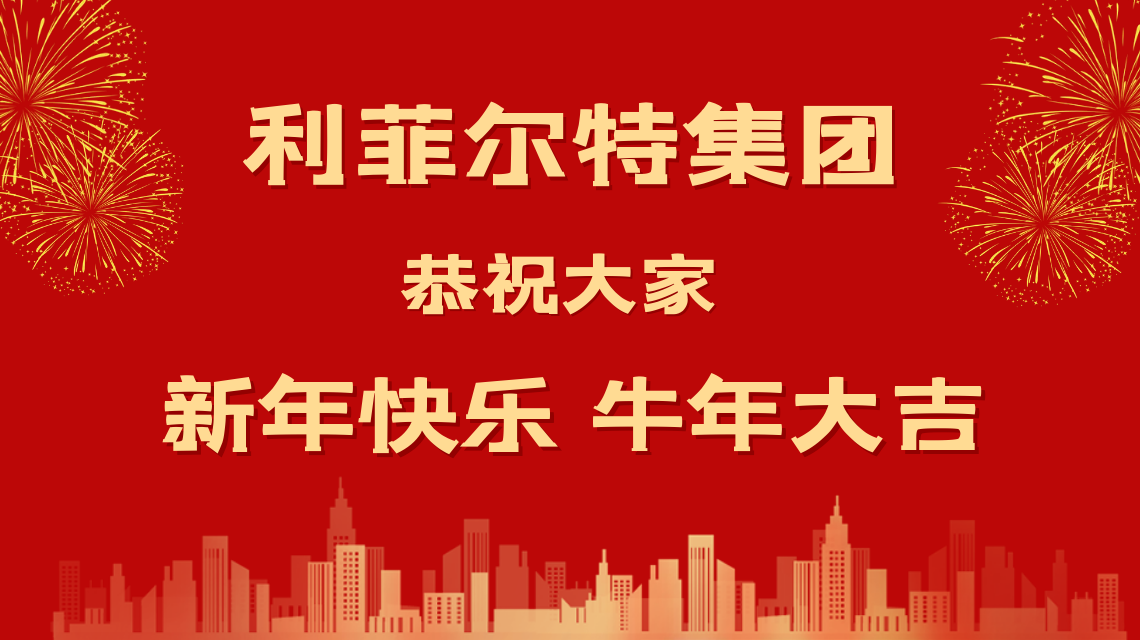 利菲尔特集团

恭祝大家

新年快乐 牛年大吉